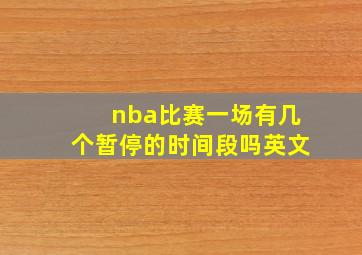 nba比赛一场有几个暂停的时间段吗英文